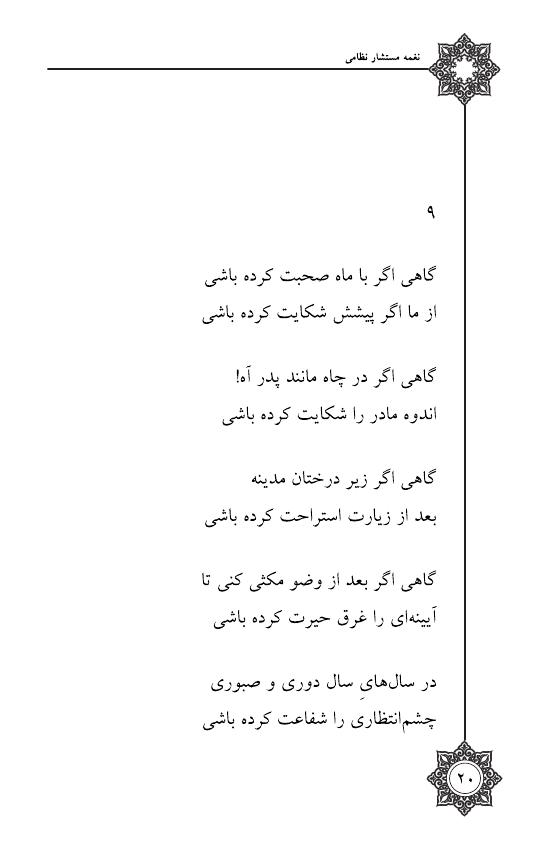 نغمه مستشار نظامی

۹

گاهی اگر با ماه صحبت کرده باشی
از ما اگر پیشش شکایت کرده باشی

گاهی اگر در چاه مانند پدر آه!
اندوه مادر را شکایت کرده باشی

گاهی اگر زیر درختان مدینه
بعد از زیارت استراحت کرده باشی

گاهی اگر بعد از وضو مکثی کنی تا
آیینه‌ای را غرق حیرت کرده باشی

در سال‌هایِ سال دوری و صبوری
چشم‌انتظاری را شفاعت کرده باشی

۲۰